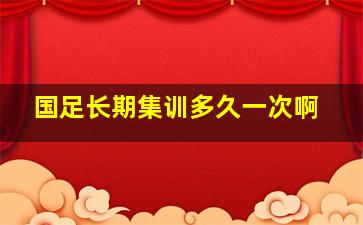 国足长期集训多久一次啊